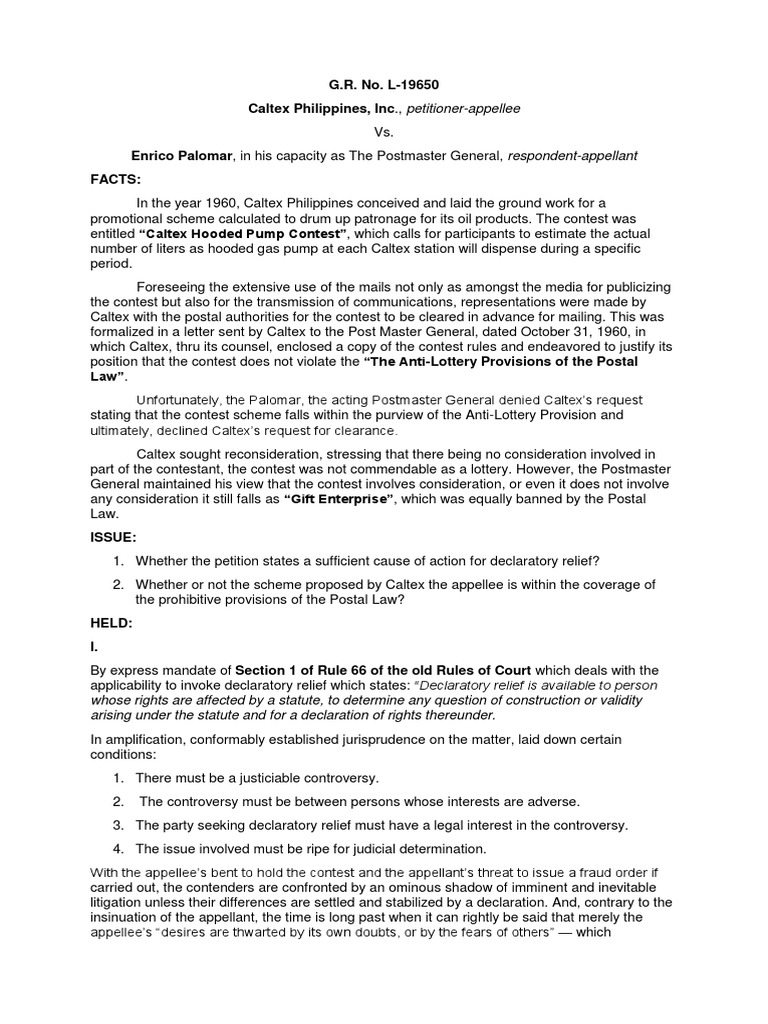 G.R. No. L-19650

Caltex Philippines, Inc., petitioner-appellee

Vs.

Enrico Palomar, in his capacity as The Postmaster General, respondent-appellant

FACTS:

In the year 1960, Caltex Philippines conceived and laid the ground work for a promotional scheme calculated to drum up patronage for its oil products. The contest was entitled "Caltex Hooded Pump Contest", which calls for participants to estimate the actual number of liters as hooded gas pump at each Caltex station will dispense during a specific period.

Foreseeing the extensive use of the mails not only as amongst the media for publicizing the contest but also for the transmission of communications, representations were made by Caltex with the postal authorities for the contest to be cleared in advance for mailing. This was formalized in a letter sent by Caltex to the Post Master General, dated October 31, 1960, in which Caltex, thru its counsel, enclosed a copy of the contest rules and endeavored to justify its position that the contest does not violate the "The Anti-Lottery Provisions of the Postal Law".

Unfortunately, the Palomar, the acting Postmaster General denied Caltex's request stating that the contest scheme falls within the purview of the Anti-Lottery Provision and ultimately, declined Caltex's request for clearance.

Caltex sought reconsideration, stressing that there being no consideration involved in part of the contestant, the contest was not commendable as a lottery. However, the Postmaster General maintained his view that the contest involves consideration, or even it does not involve any consideration it still falls as "Gift Enterprise", which was equally banned by the Postal Law.

ISSUE:

1. Whether the petition states a sufficient cause of action for declaratory relief?

2. Whether or not the scheme proposed by Caltex the appellee is within the coverage of the prohibitive provisions of the Postal Law?

HELD:

I.

By express mandate of Section 1 of Rule 66 of the old Rules of Court which deals with the applicability to invoke declaratory relief which states: "Declaratory relief is available to person whose rights are affected by a statute, to determine any question of construction or validity arising under the statute and for a declaration of rights thereunder.

In amplification, conformably established jurisprudence on the matter, laid down certain conditions:

1. There must be a justiciable controversy.

2. The controversy must be between persons whose interests are adverse.

3. The party seeking declaratory relief must have a legal interest in the controversy.

4. The issue involved must be ripe for judicial determination.

With the appellee's bent to hold the contest and the appellant's threat to issue a fraud order if carried out, the contenders are confronted by an ominous shadow of imminent and inevitable litigation unless their differences are settled and stabilized by a declaration. And, contrary to the insinuation of the appellant, the time is long past when it can rightly be said that merely the appellee's "desires are thwarted by its own doubts, or by the fears of others" — which